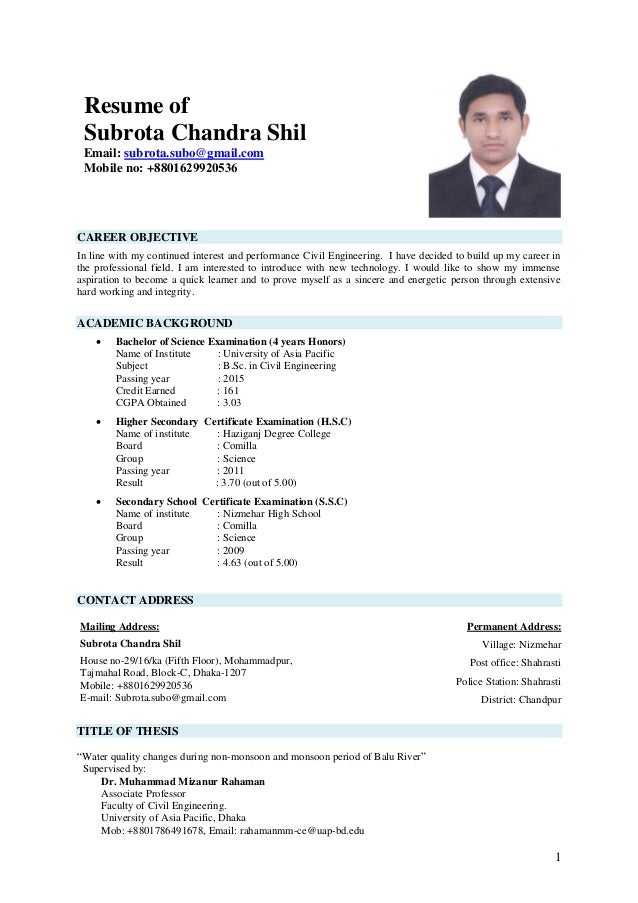 Resume of
Subrota Chandra Shil
Email: subrota.subo@gmail.com
Mobile no: +8801629920536

CAREER OBJECTIVE

In line with my continued interest and performance Civil Engineering. I have decided to build up my career in the professional field. I am interested to introduce with new technology. I would like to show my immense aspiration to become a quick learner and to prove myself as a sincere and energetic person through extensive hard working and integrity.

ACADEMIC BACKGROUND

• Bachelor of Science Examination (4 years Honors)
Name of Institute : University of Asia Pacific
Subject : B.Sc. in Civil Engineering
Passing year : 2015
Credit Earned : 161
CGPA Obtained : 3.03

• Higher Secondary Certificate Examination (H.S.C)
Name of institute : Haziganj Degree College
Board : Comilla
Group : Science
Passing year : 2011
Result : 3.70 (out of 5.00)

• Secondary School Certificate Examination (S.S.C)
Name of institute : Nizmehar High School
Board : Comilla
Group : Science
Passing year : 2009
Result : 4.63 (out of 5.00)

CONTACT ADDRESS

Mailing Address:
Subrota Chandra Shil
House no-29/16/ka (Fifth Floor), Mohammadpur,
Tajmahal Road, Block-C, Dhaka-1207
Mobile: +8801629920536
E-mail: Subrota.subo@gmail.com

Permanent Address:
Village: Nizmehar
Post office: Shahrasti
Police Station: Shahrasti
District: Chandpur

TITLE OF THESIS

"Water quality changes during non-monsoon and monsoon period of Balu River"
Supervised by:
Dr. Muhammad Mizanur Rahaman
Associate Professor
Faculty of Civil Engineering.
University of Asia Pacific, Dhaka
Mob: +8801786491678, Email: rahamanmm-ce@uap-bd.edu

1